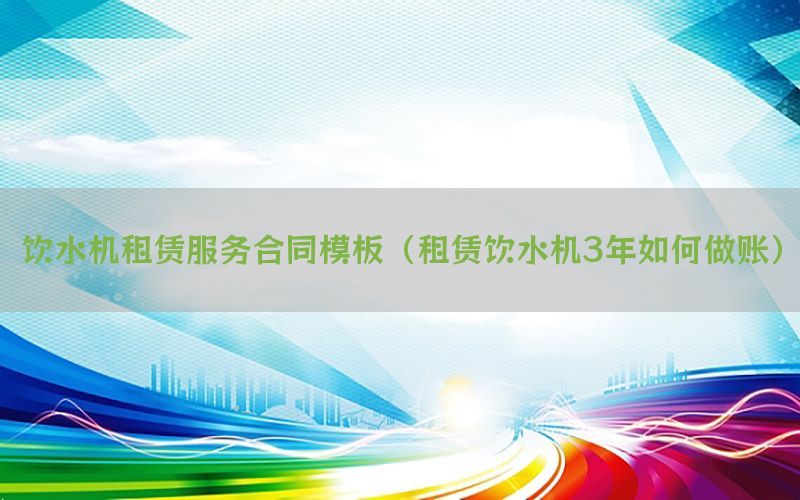 饮水机租赁服务合同模板（租赁饮水机3年如何做账）